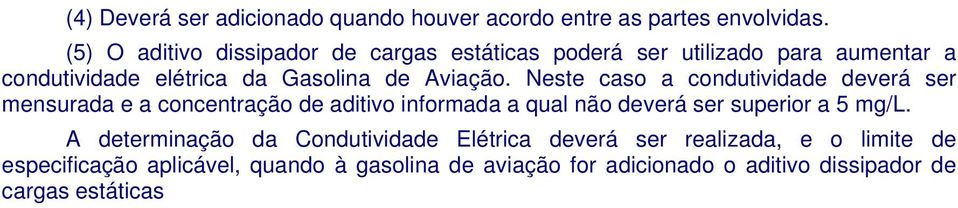 (4) Deverá ser adicionado quando houver acordo entre as partes envolvidas.

(5) O aditivo dissipador de cargas estáticas poderá ser utilizado para aumentar a condutividade elétrica da Gasolina de Aviação. Neste caso a condutividade deverá ser mensurada e a concentração de aditivo informada a qual não deverá ser superior a 5 mg/L.

A determinação da Condutividade Elétrica deverá ser realizada, e o limite de especificação aplicável, quando à gasolina de aviação for adicionado o aditivo dissipador de cargas estáticas